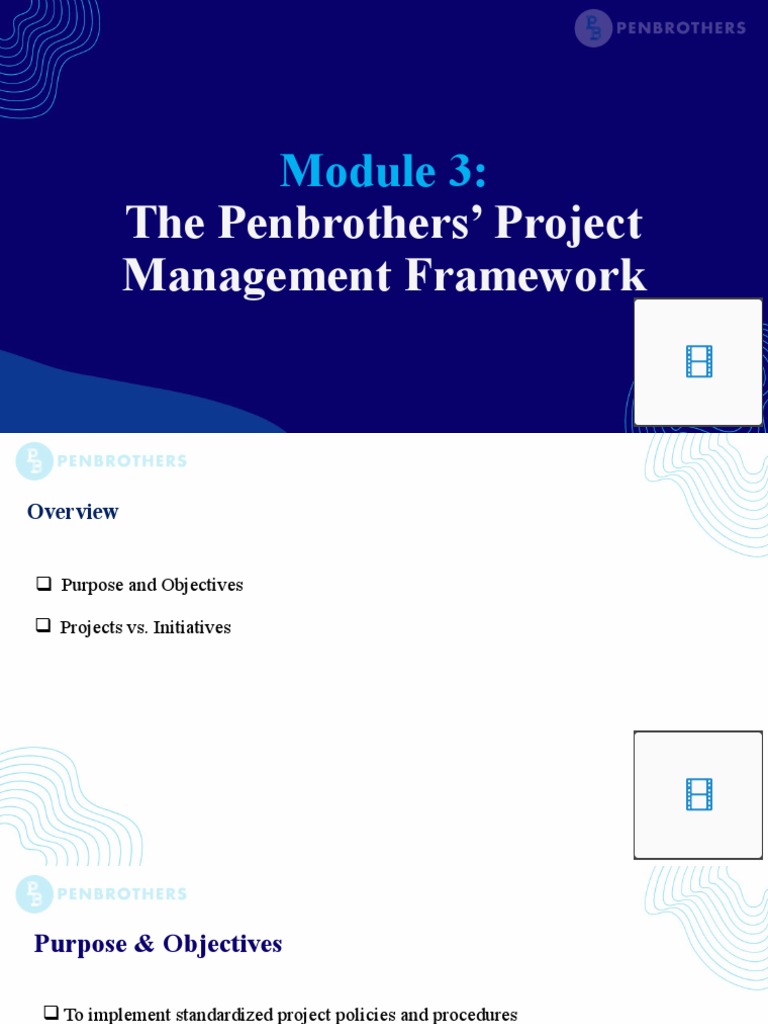 PENBROTHERS

Module 3:
The Penbrothers' Project Management Framework

PENBROTHERS

Overview

❑ Purpose and Objectives

❑ Projects vs. Initiatives

PENBROTHERS

Purpose & Objectives

❑ To implement standardized project policies and procedures